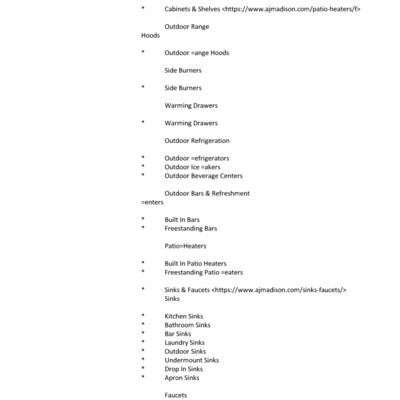 * Cabinets & Shelves <https://www.ajmadison.com/patio-heaters/f>

Outdoor Range Hoods

* Outdoor =ange Hoods

Side Burners

* Side Burners

Warming Drawers

* Warming Drawers

Outdoor Refrigeration

* Outdoor =efrigerators
* Outdoor Ice =akers
* Outdoor Beverage Centers

Outdoor Bars & Refreshment =enters

* Built In Bars
* Freestanding Bars

Patio=Heaters

* Built In Patio Heaters
* Freestanding Patio =eaters

* Sinks & Faucets <https://www.ajmadison.com/sinks-faucets/>
Sinks

* Kitchen Sinks
* Bathroom Sinks
* Bar Sinks
* Laundry Sinks
* Outdoor Sinks
* Undermount Sinks
* Drop In Sinks
* Apron Sinks

Faucets